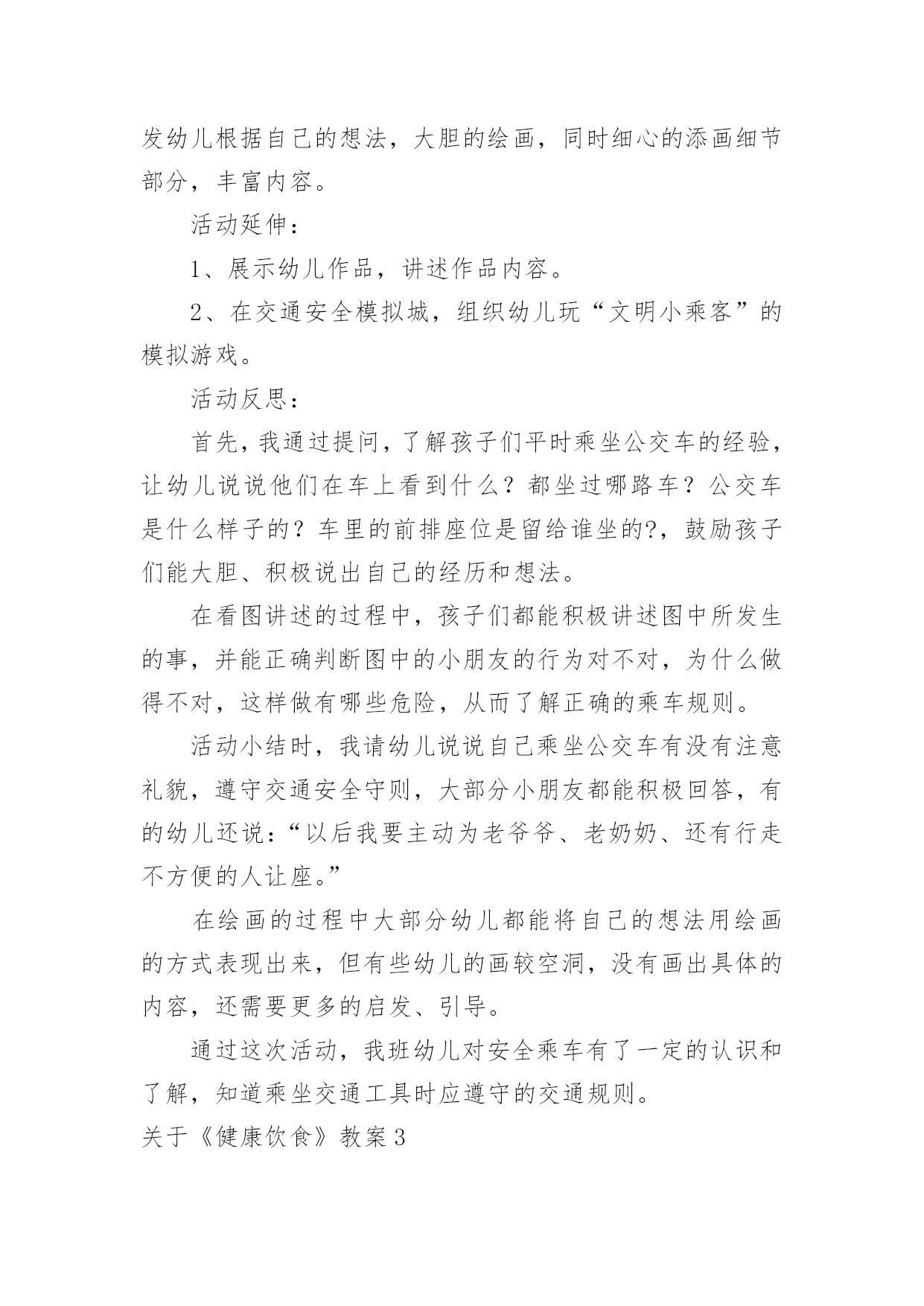 发幼儿根据自己的想法，大胆的绘画，同时细心的添画细节部分，丰富内容。

活动延伸：

1、展示幼儿作品，讲述作品内容。

2、在交通安全模拟城，组织幼儿玩“文明小乘客”的模拟游戏。

活动反思：

首先，我通过提问，了解孩子们平时乘坐公交车的经验，让幼儿说说他们在车上看到什么？都坐过哪路车？公交车是什么样子的？车里的前排座位是留给谁坐的?，鼓励孩子们能大胆、积极说出自己的经历和想法。

在看图讲述的过程中，孩子们都能积极讲述图中所发生的事，并能正确判断图中的小朋友的行为对不对，为什么做得不对，这样做有哪些危险，从而了解正确的乘车规则。

活动小结时，我请幼儿说说自己乘坐公交车有没有注意礼貌，遵守交通安全守则，大部分小朋友都能积极回答，有的幼儿还说：“以后我要主动为老爷爷、老奶奶、还有行走不方便的人让座。”

在绘画的过程中大部分幼儿都能将自己的想法用绘画的方式表现出来，但有些幼儿的画较空洞，没有画出具体的内容，还需要更多的启发、引导。

通过这次活动，我班幼儿对安全乘车有了一定的认识和了解，知道乘坐交通工具时应遵守的交通规则。

关于《健康饮食》教案3